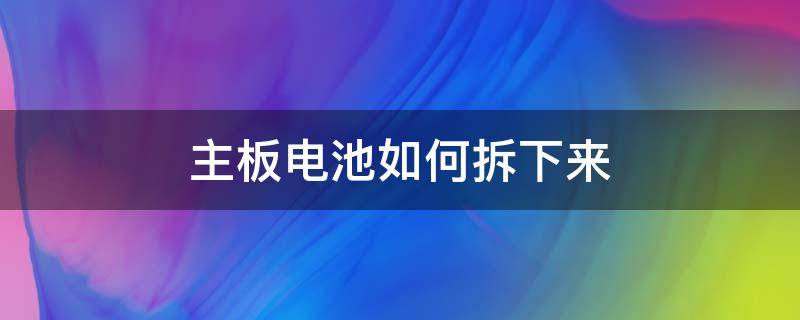 主板电池如何拆下来